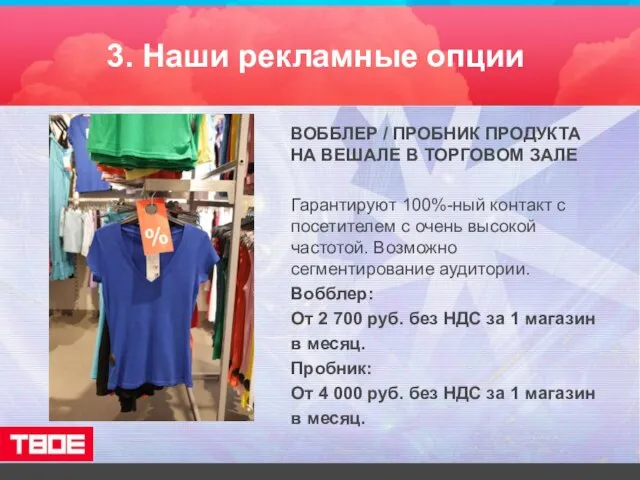 3. Наши рекламные опции

%

ВОББЛЕР / ПРОБНИК ПРОДУКТА НА ВЕШАЛЕ В ТОРГОВОМ ЗАЛЕ

Гарантируют 100%-ный контакт с посетителем с очень высокой частотой. Возможно сегментирование аудитории.

Вобблер:

От 2 700 руб. без НДС за 1 магазин в месяц.

Пробник:

От 4 000 руб. без НДС за 1 магазин в месяц.

ТВОЕ